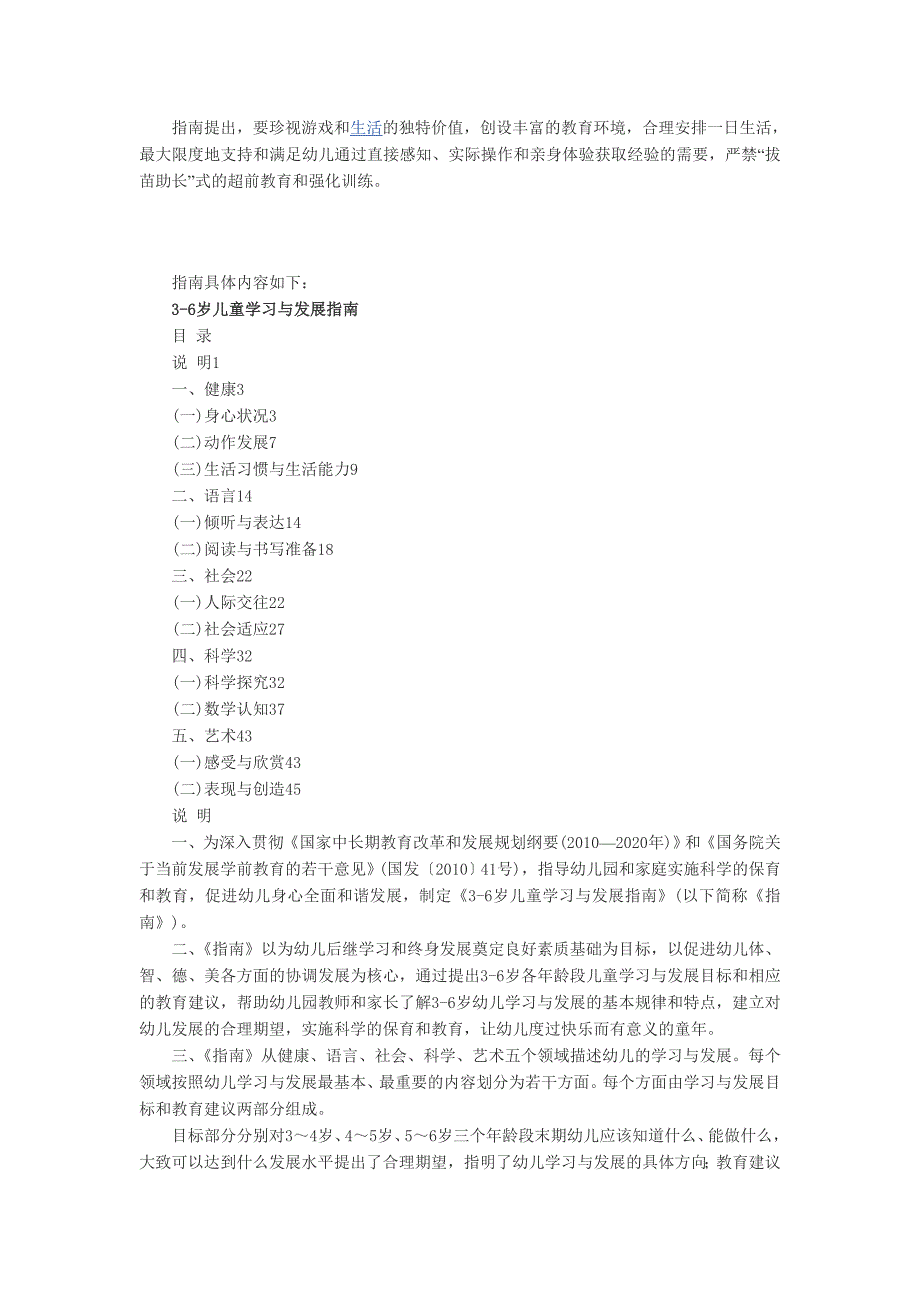 指南提出，要珍视游戏和生活的独特价值，创设丰富的教育环境，合理安排一日生活，最大限度地支持和满足幼儿通过直接感知、实际操作和亲身体验获取经验的需要，严禁“拔苗助长”式的超前教育和强化训练。

指南具体内容如下：

3-6岁儿童学习与发展指南

目 录

说 明1

一、健康3

(一)身心状况3

(二)动作发展7

(三)生活习惯与生活能力9

二、语言14

(一)倾听与表达14

(二)阅读与书写准备18

三、社会22

(一)人际交往22

(二)社会适应27

四、科学32

(一)科学探究32

(二)数学认知37

五、艺术43

(一)感受与欣赏43

(二)表现与创造45

说 明

一、为深入贯彻《国家中长期教育改革和发展规划纲要(2010—2020年)》和《国务院关于当前发展学前教育的若干意见》(国发〔2010〕41号)，指导幼儿园和家庭实施科学的保育和教育，促进幼儿身心全面和谐发展，制定《3-6岁儿童学习与发展指南》(以下简称《指南》)。

二、《指南》以为幼儿后继学习和终身发展奠定良好素质基础为目标，以促进幼儿体、智、德、美各方面的协调发展为核心，通过提出3-6岁各年龄段儿童学习与发展目标和相应的教育建议，帮助幼儿园教师和家长了解3-6岁幼儿学习与发展的基本规律和特点，建立对幼儿发展的合理期望，实施科学的保育和教育，让幼儿度过快乐而有意义的童年。

三、《指南》从健康、语言、社会、科学、艺术五个领域描述幼儿的学习与发展。每个领域按照幼儿学习与发展最基本、最重要的内容划分为若干方面。每个方面由学习与发展目标和教育建议两部分组成。

目标部分分别对3～4岁、4～5岁、5～6岁三个年龄段末期幼儿应该知道什么、能做什么，大致可以达到什么发展水平提出了合理期望，指明了幼儿学习与发展的具体方向;教育建议